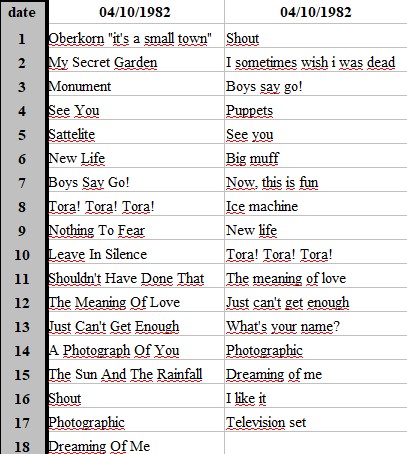 | date | 04/10/1982 | 04/10/1982 |
|---|---|---|
| 1 | Oberkorn "it's a small town" | Shout |
| 2 | My Secret Garden | I sometimes wish i was dead |
| 3 | Monument | Boys say go! |
| 4 | See You | Puppets |
| 5 | Sattelite | See you |
| 6 | New Life | Big muff |
| 7 | Boys Say Go! | Now, this is fun |
| 8 | Tora! Tora! Tora! | Ice machine |
| 9 | Nothing To Fear | New life |
| 10 | Leave In Silence | Tora! Tora! Tora! |
| 11 | Shouldn't Have Done That | The meaning of love |
| 12 | The Meaning Of Love | Just can't get enough |
| 13 | Just Can't Get Enough | What's your name? |
| 14 | A Photograph Of You | Photographic |
| 15 | The Sun And The Rainfall | Dreaming of me |
| 16 | Shout | I like it |
| 17 | Photographic | Television set |
| 18 | Dreaming Of Me | |